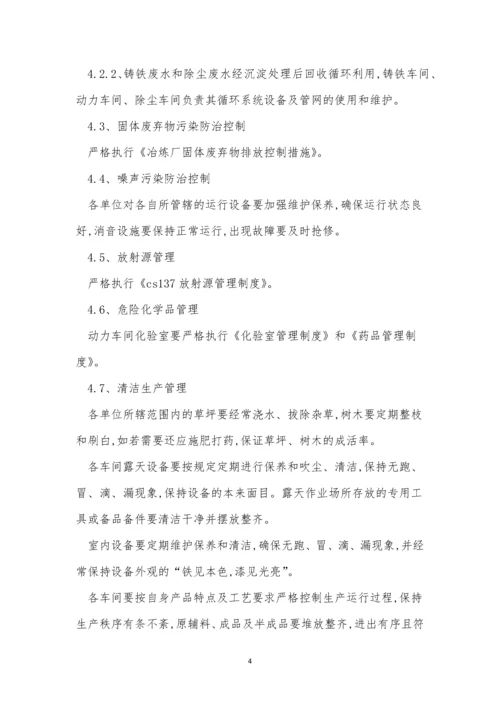 4.2.2、铸铁废水和除尘废水经沉淀处理后回收循环利用,铸铁车间、动力车间、除尘车间负责其循环系统设备及管网的使用和维护。

4.3、固体废弃物污染防治控制

严格执行《冶炼厂固体废弃物排放控制措施》。

4.4、噪声污染防治控制

各单位对各自所管辖的运行设备要加强维护保养,确保运行状态良好,消音设施要保持正常运行,出现故障要及时抢修。

4.5、放射源管理

严格执行《cs137 放射源管理制度》。

4.6、危险化学品管理

动力车间化验室要严格执行《化验室管理制度》和《药品管理制度》。

4.7、清洁生产管理

各单位所辖范围内的草坪要经常浇水、拔除杂草,树木要定期整枝和刷白,如若需要还应施肥打药,保证草坪、树木的成活率。

各车间露天设备要按规定定期进行保养和吹尘、清洁,保持无跑、冒、滴、漏现象,保持设备的本来面目。露天作业场所存放的专用工具或备品备件要清洁干净并摆放整齐。

室内设备要定期维护保养和清洁,确保无跑、冒、滴、漏现象,并经常保持设备外观的“铁见本色,漆见光亮”。

各车间要按自身产品特点及工艺要求严格控制生产运行过程,保持生产秩序有条不紊,原辅料、成品及半成品要堆放整齐,进出有序且符

4